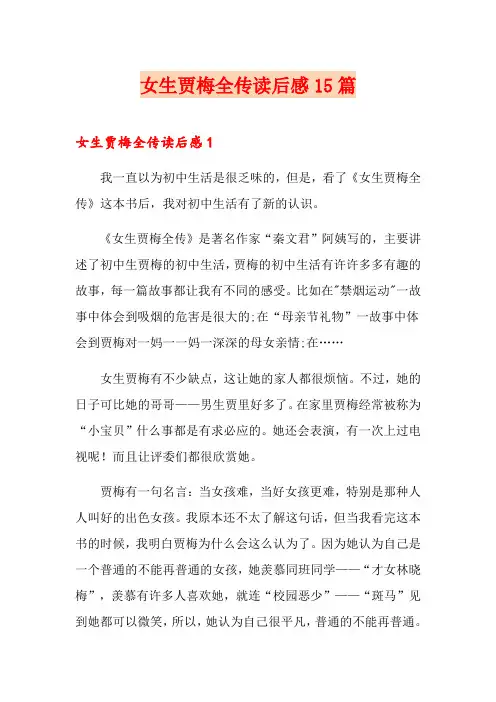 女生贾梅全传读后感15篇

女生贾梅全传读后感1

我一直以为初中生活是很乏味的，但是，看了《女生贾梅全传》这本书后，我对初中生活有了新的认识。

《女生贾梅全传》是著名作家“秦文君”阿姨写的，主要讲述了初中生贾梅的初中生活，贾梅的初中生活有许许多多有趣的故事，每一篇故事都让我有不同的感受。比如在"禁烟运动"一故事中体会到吸烟的危害是很大的;在“母亲节礼物”一故事中体会到贾梅对一妈一一妈一深深的母女亲情;在……

女生贾梅有不少缺点，这让她的家人都很烦恼。不过，她的日子可比她的哥哥——男生贾里好多了。在家里贾梅经常被称为“小宝贝”什么事都是有求必应的。她还会表演，有一次上过电视呢！而且让评委们都很欣赏她。

贾梅有一句名言：当女孩难，当好女孩更难，特别是那种人人叫好的出色女孩。我原本还不太了解这句话，但当我看完这本书的时候，我明白贾梅为什么会这么认为了。因为她认为自己是一个普通的不能再普通的女孩，她羡慕同班同学——“才女林晓梅”，羡慕有许多人喜欢她，就连“校园恶少”——“斑马”见到她都可以微笑，所以，她认为自己很平凡，普通的不能再普通。